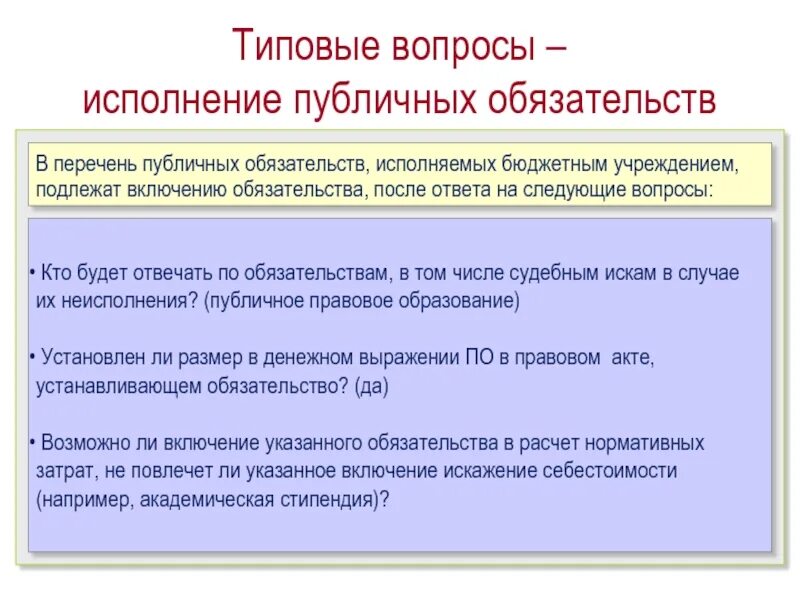 Типовые вопросы – исполнение публичных обязательств

В перечень публичных обязательств, исполняемых бюджетным учреждением, подлежат включению обязательства, после ответа на следующие вопросы:

• Кто будет отвечать по обязательствам, в том числе судебным искам в случае их неисполнения? (публичное правовое образование)

• Установлен ли размер в денежном выражении ПО в правовом акте, устанавливающем обязательство? (да)

• Возможно ли включение указанного обязательства в расчет нормативных затрат, не повлечет ли указанное включение искажение себестоимости (например, академическая стипендия)?